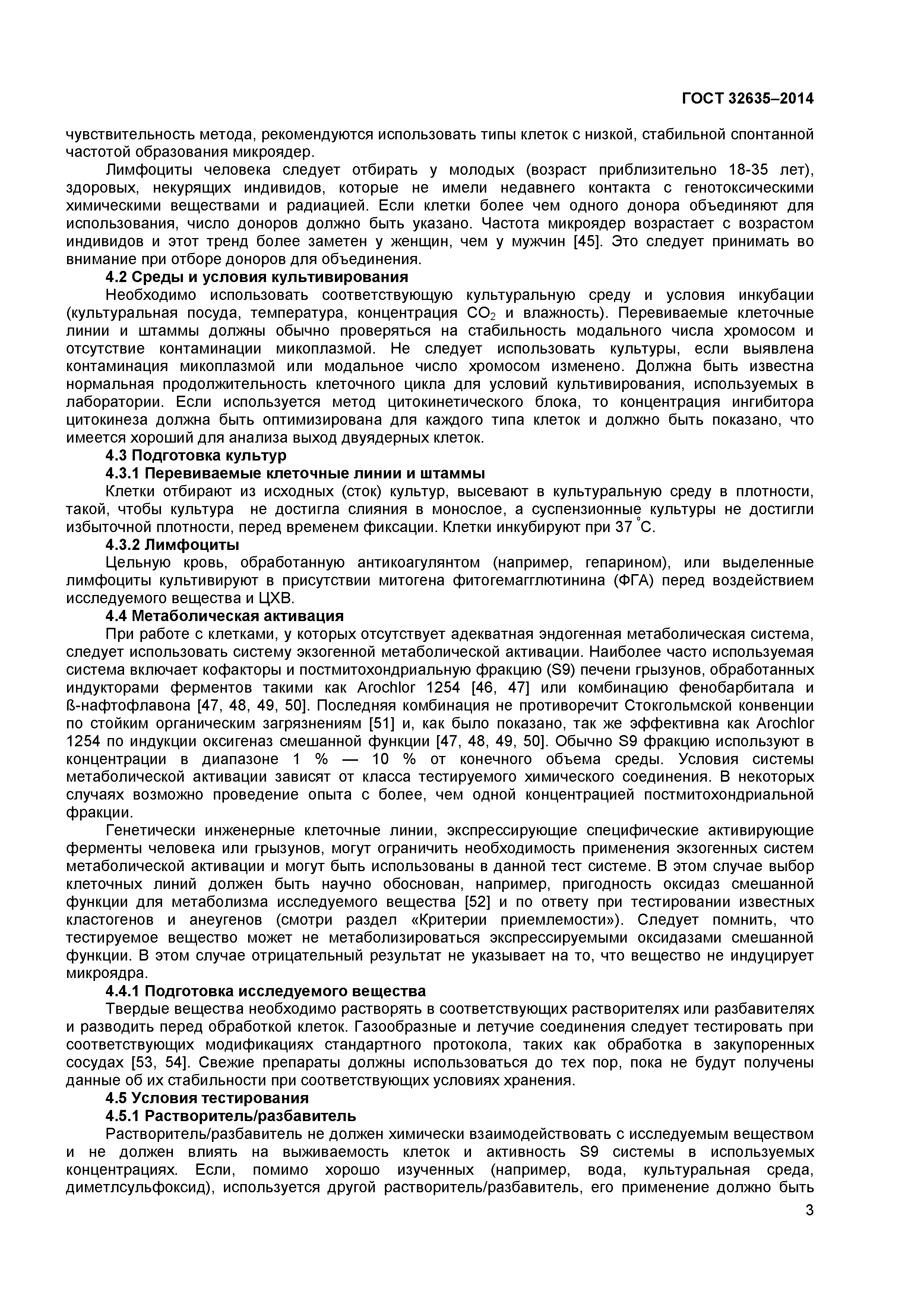 ГОСТ 32635–2014

чувствительность метода, рекомендуются использовать типы клеток с низкой, стабильной спонтанной частотой образования микроядер.

Лимфоциты человека следует отбирать у молодых (возраст приблизительно 18-35 лет), здоровых, некурящих индивидов, которые не имели недавнего контакта с генотоксическими химическими веществами и радиацией. Если клетки более чем одного донора объединяют для использования, число доноров должно быть указано. Частота микроядер возрастает с возрастом индивидов и этот тренд более заметен у женщин, чем у мужчин [45]. Это следует принимать во внимание при отборе доноров для объединения.

4.2 Среды и условия культивирования

Необходимо использовать соответствующую культуральную среду и условия инкубации (культуральная посуда, температура, концентрация $CO_2$ и влажность). Перевиваемые клеточные линии и штаммы должны обычно проверяться на стабильность модального числа хромосом и отсутствие контаминации микоплазмой. Не следует использовать культуры, если выявлена контаминация микоплазмой или модальное число хромосом изменено. Должна быть известна нормальная продолжительность клеточного цикла для условий культивирования, используемых в лаборатории. Если используется метод цитокинетического блока, то концентрация ингибитора цитокинеза должна быть оптимизирована для каждого типа клеток и должно быть показано, что имеется хороший для анализа выход двуядерных клеток.

4.3 Подготовка культур

4.3.1 Перевиваемые клеточные линии и штаммы

Клетки отбирают из исходных (сток) культур, высевают в культуральную среду в плотности, такой, чтобы культура не достигла слияния в монослое, а суспензионные культуры не достигли избыточной плотности, перед временем фиксации. Клетки инкубируют при 37 °С.

4.3.2 Лимфоциты

Цельную кровь, обработанную антикоагулянтом (например, гепарином), или выделенные лимфоциты культивируют в присутствии митогена фитогемагглютинина (ФГА) перед воздействием исследуемого вещества и ЦХВ.

4.4 Метаболическая активация

При работе с клетками, у которых отсутствует адекватная эндогенная метаболическая система, следует использовать систему экзогенной метаболической активации. Наиболее часто используемая система включает кофакторы и постмитохондриальную фракцию (S9) печени грызунов, обработанных индукторами ферментов такими как Arochlor 1254 [46, 47] или комбинацию фенобарбитала и ß-нафтофлавона [47, 48, 49, 50]. Последняя комбинация не противоречит Стокгольмской конвенции по стойким органическим загрязнениям [51] и, как было показано, так же эффективна как Arochlor 1254 по индукции оксигеназ смешанной функции [47, 48, 49, 50]. Обычно S9 фракцию используют в концентрации в диапазоне 1 % — 10 % от конечного объема среды. Условия системы метаболической активации зависят от класса тестируемого химического соединения. В некоторых случаях возможно проведение опыта с более, чем одной концентрацией постмитохондриальной фракции.

Генетически инженерные клеточные линии, экспрессирующие специфические активирующие ферменты человека или грызунов, могут ограничить необходимость применения экзогенных систем метаболической активации и могут быть использованы в данной тест системе. В этом случае выбор клеточных линий должен быть научно обоснован, например, пригодность оксидаз смешанной функции для метаболизма исследуемого вещества [52] и по ответу при тестировании известных кластогенов и анеугенов (смотри раздел «Критерии приемлемости»). Следует помнить, что тестируемое вещество может не метаболизироваться экспрессируемыми оксидазами смешанной функции. В этом случае отрицательный результат не указывает на то, что вещество не индуцирует микроядра.

4.4.1 Подготовка исследуемого вещества

Твердые вещества необходимо растворять в соответствующих растворителях или разбавителях и разводить перед обработкой клеток. Газообразные и летучие соединения следует тестировать при соответствующих модификациях стандартного протокола, таких как обработка в закупоренных сосудах [53, 54]. Свежие препараты должны использоваться до тех пор, пока не будут получены данные об их стабильности при соответствующих условиях хранения.

4.5 Условия тестирования

4.5.1 Растворитель/разбавитель

Растворитель/разбавитель не должен химически взаимодействовать с исследуемым веществом и не должен влиять на выживаемость клеток и активность S9 системы в используемых концентрациях. Если, помимо хорошо изученных (например, вода, культуральная среда, диметлсульфоксид), используется другой растворитель/разбавитель, его применение должно быть

3